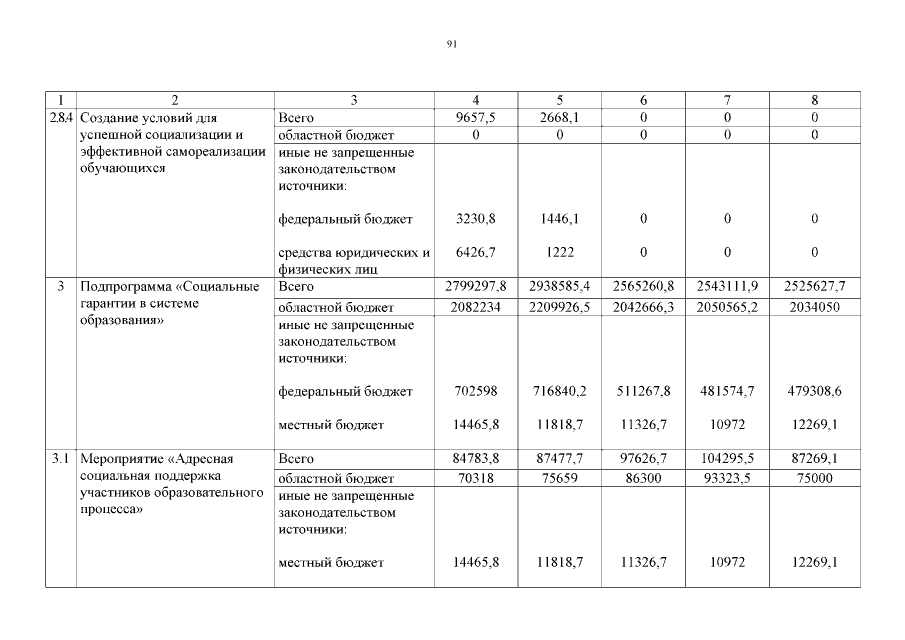 91

| 1 | 2 | 3 | 4 | 5 | 6 | 7 | 8 |
|---|---|---|---|---|---|---|---|
| 2.8.4 | Создание условий для успешной социализации и эффективной самореализации обучающихся | Всего | 9657,5 | 2668,1 | 0 | 0 | 0 |
| | | областной бюджет | 0 | 0 | 0 | 0 | 0 |
| | | иные не запрещенные законодательством источники: | | | | | |
| | | федеральный бюджет | 3230,8 | 1446,1 | 0 | 0 | 0 |
| | | средства юридических и физических лиц | 6426,7 | 1222 | 0 | 0 | 0 |
| 3 | Подпрограмма «Социальные гарантии в системе образования» | Всего | 2799297,8 | 2938585,4 | 2565260,8 | 2543111,9 | 2525627,7 |
| | | областной бюджет | 2082234 | 2209926,5 | 2042666,3 | 2050565,2 | 2034050 |
| | | иные не запрещенные законодательством источники: | | | | | |
| | | федеральный бюджет | 702598 | 716840,2 | 511267,8 | 481574,7 | 479308,6 |
| | | местный бюджет | 14465,8 | 11818,7 | 11326,7 | 10972 | 12269,1 |
| 3.1 | Мероприятие «Адресная социальная поддержка участников образовательного процесса» | Всего | 84783,8 | 87477,7 | 97626,7 | 104295,5 | 87269,1 |
| | | областной бюджет | 70318 | 75659 | 86300 | 93323,5 | 75000 |
| | | иные не запрещенные законодательством источники: | | | | | |
| | | местный бюджет | 14465,8 | 11818,7 | 11326,7 | 10972 | 12269,1 |